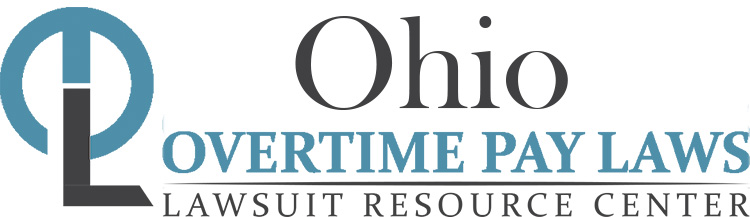 Ohio
OVERTIME PAY LAWS
LAWSUIT RESOURCE CENTER